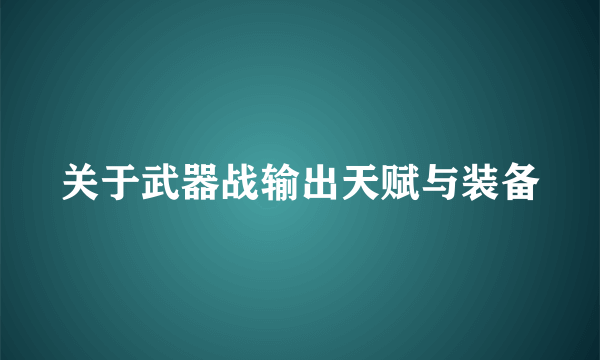 关于武器战输出天赋与装备